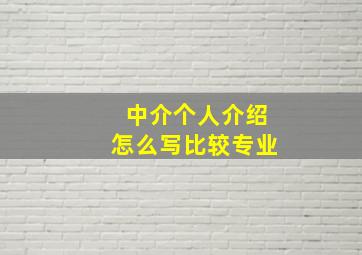 中介个人介绍
怎么写比较专业